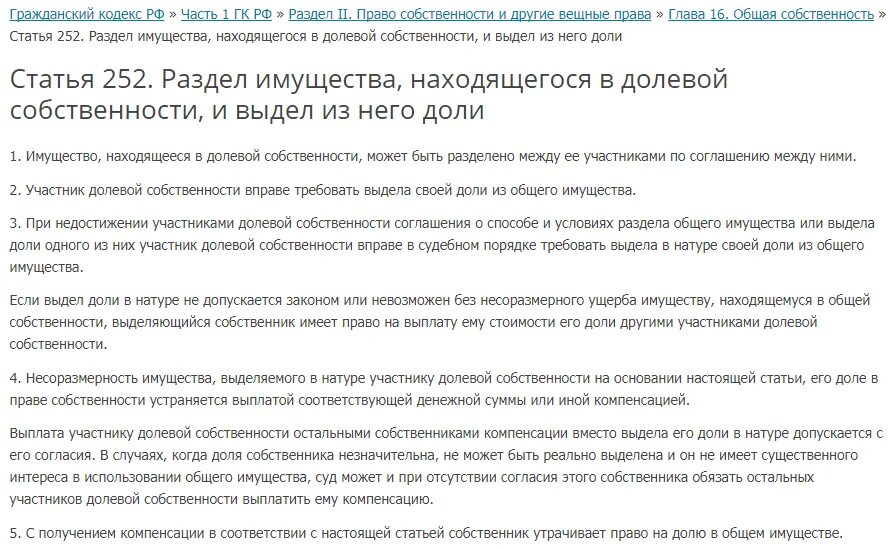 Гражданский кодекс РФ » Часть 1 ГК РФ » Раздел II. Право собственности и другие вещные права » Глава 16. Общая собственность » Статья 252. Раздел имущества, находящегося в долевой собственности, и выдел из него доли

Статья 252. Раздел имущества, находящегося в долевой собственности, и выдел из него доли

1. Имущество, находящееся в долевой собственности, может быть разделено между ее участниками по соглашению между ними.

2. Участник долевой собственности вправе требовать выдела своей доли из общего имущества.

3. При недостижении участниками долевой собственности соглашения о способе и условиях раздела общего имущества или выдела доли одного из них участник долевой собственности вправе в судебном порядке требовать выдела в натуре своей доли из общего имущества.

Если выдел доли в натуре не допускается законом или невозможен без несоразмерного ущерба имуществу, находящемуся в общей собственности, выделяющийся собственник имеет право на выплату ему стоимости его доли другими участниками долевой собственности.

4. Несоразмерность имущества, выделяемого в натуре участнику долевой собственности на основании настоящей статьи, его доле в праве собственности устраняется выплатой соответствующей денежной суммы или иной компенсацией.

Выплата участнику долевой собственности остальными собственниками компенсации вместо выдела его доли в натуре допускается с его согласия. В случаях, когда доля собственника незначительна, не может быть реально выделена и он не имеет существенного интереса в использовании общего имущества, суд может и при отсутствии согласия этого собственника обязать остальных участников долевой собственности выплатить ему компенсацию.

5. С получением компенсации в соответствии с настоящей статьей собственник утрачивает право на долю в общем имуществе.